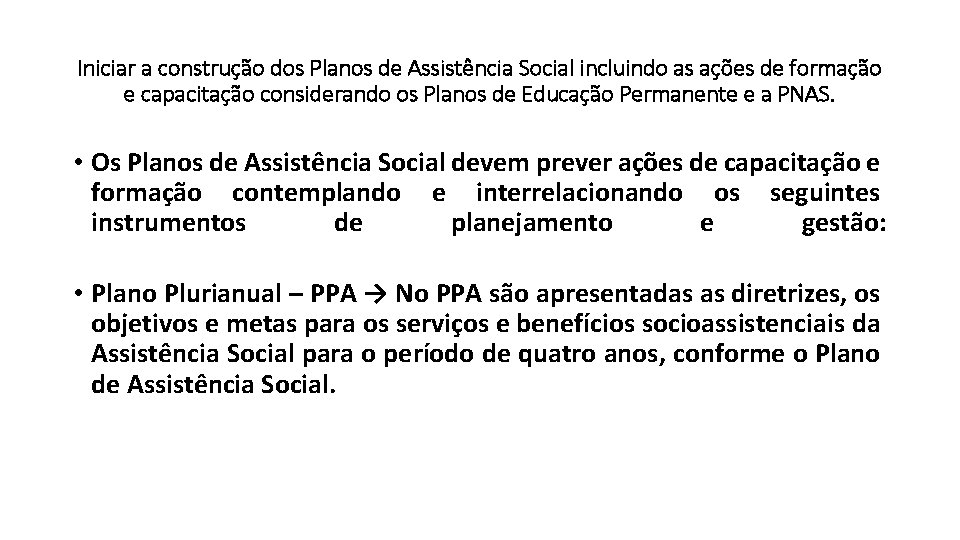 Iniciar a construção dos Planos de Assistência Social incluindo as ações de formação e capacitação considerando os Planos de Educação Permanente e a PNAS.

• Os Planos de Assistência Social devem prever ações de capacitação e formação contemplando e interrelacionando os seguintes instrumentos de planejamento e gestão:

• Plano Plurianual – PPA → No PPA são apresentadas as diretrizes, os objetivos e metas para os serviços e benefícios socioassistenciais da Assistência Social para o período de quatro anos, conforme o Plano de Assistência Social.